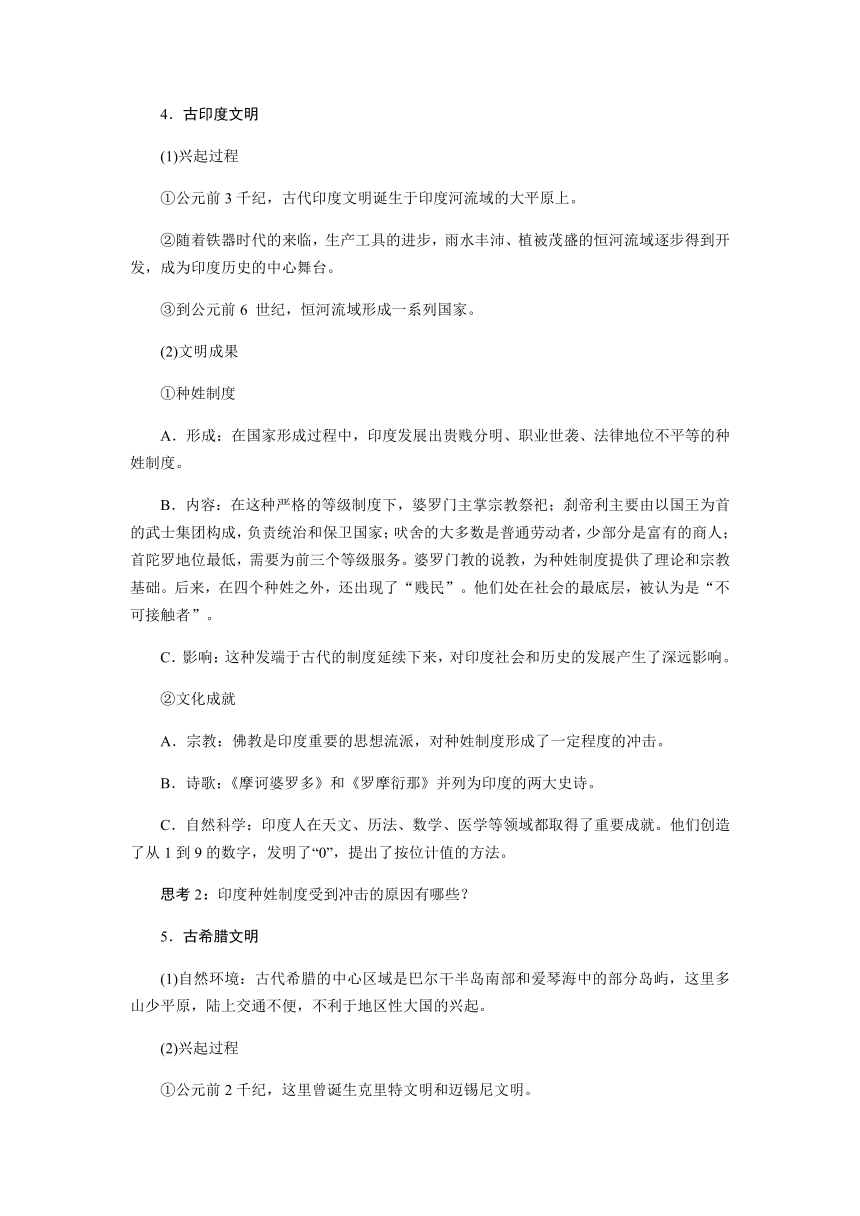 4．古印度文明

(1)兴起过程

①公元前 3 千纪，古代印度文明诞生于印度河流域的大平原上。

②随着铁器时代的来临，生产工具的进步，雨水丰沛、植被茂盛的恒河流域逐步得到开发，成为印度历史的中心舞台。

③到公元前 6 世纪，恒河流域形成一系列国家。

(2)文明成果

①种姓制度

A．形成：在国家形成过程中，印度发展出贵贱分明、职业世袭、法律地位不平等的种姓制度。

B．内容：在这种严格的等级制度下，婆罗门主掌宗教祭祀；刹帝利主要由以国王为首的武士集团构成，负责统治和保卫国家；吠舍的大多数是普通劳动者，少部分是富有的商人；首陀罗地位最低，需要为前三个等级服务。婆罗门教的说教，为种姓制度提供了理论和宗教基础。后来，在四个种姓之外，还出现了“贱民”。他们处在社会的最底层，被认为是“不可接触者”。

C．影响：这种发端于古代的制度延续下来，对印度社会和历史的发展产生了深远影响。

②文化成就

A．宗教：佛教是印度重要的思想流派，对种姓制度形成了一定程度的冲击。

B．诗歌：《摩诃婆罗多》和《罗摩衍那》并列为印度的两大史诗。

C．自然科学：印度人在天文、历法、数学、医学等领域都取得了重要成就。他们创造了从 1 到 9 的数字，发明了“0”，提出了按位计值的方法。

思考 2：印度种姓制度受到冲击的原因有哪些？

5．古希腊文明

(1)自然环境：古代希腊的中心区域是巴尔干半岛南部和爱琴海中的部分岛屿，这里多山少平原，陆上交通不便，不利于地区性大国的兴起。

(2)兴起过程

①公元前 2 千纪，这里曾诞生克里特文明和迈锡尼文明。